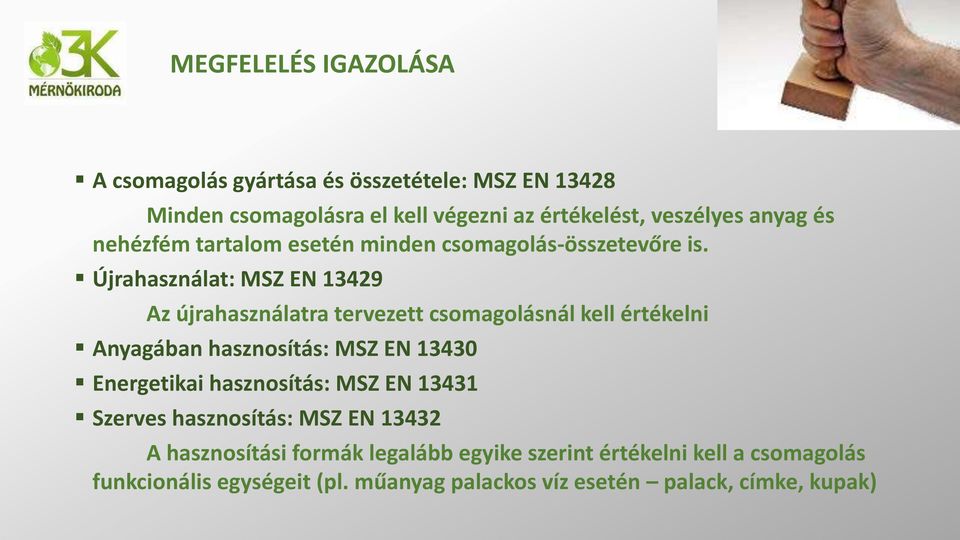 3K
MÉRNÖKIRODA

MEGFELELÉS IGAZOLÁSA

▪ A csomagolás gyártása és összetétele: MSZ EN 13428
Minden csomagolásra el kell végezni az értékelést, veszélyes anyag és nehézfém tartalom esetén minden csomagolás-összetevőre is.
▪ Újrahasználat: MSZ EN 13429
Az újrahasználatra tervezett csomagolásnál kell értékelni
▪ Anyagában hasznosítás: MSZ EN 13430
▪ Energetikai hasznosítás: MSZ EN 13431
▪ Szerves hasznosítás: MSZ EN 13432
A hasznosítási formák legalább egyike szerint értékelni kell a csomagolás funkcionális egységeit (pl. műanyag palackos víz esetén – palack, címke, kupak)